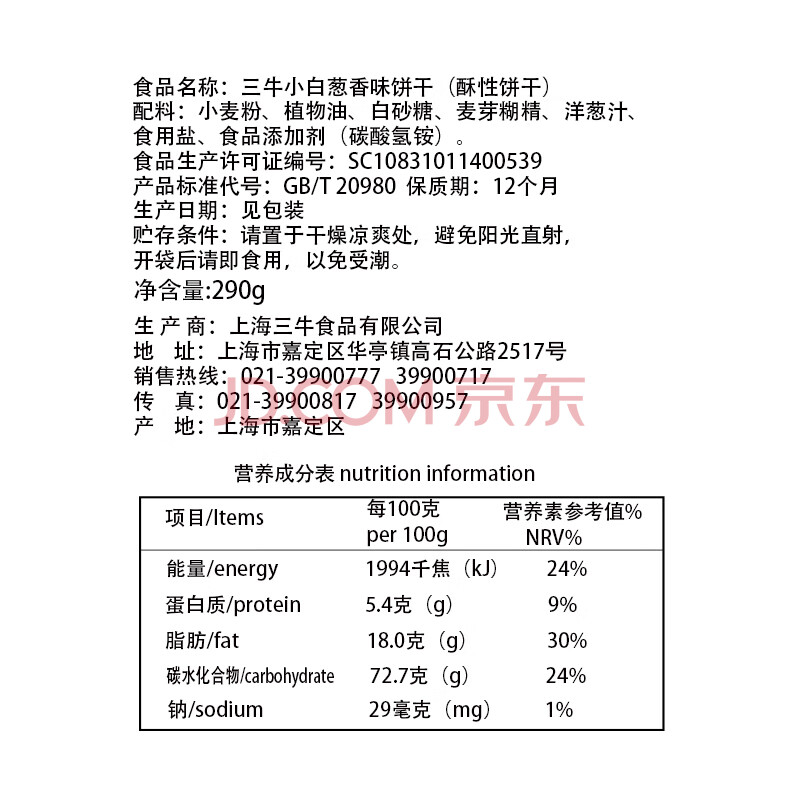 食品名称：三牛小白葱香味饼干（酥性饼干）
配料：小麦粉、植物油、白砂糖、麦芽糊精、洋葱汁、食用盐、食品添加剂（碳酸氢铵）。
食品生产许可证编号：SC10831011400539
产品标准代号：GB/T 20980 保质期：12个月
生产日期：见包装
贮存条件：请置于干燥凉爽处，避免阳光直射，开袋后请即食用，以免受潮。
净含量:290g

生 产 商：上海三牛食品有限公司
地 址：上海市嘉定区华亭镇高石公路2517号
销售热线：021-39900777 39900717
传 真：021-39900817 39900957
产 地：上海市嘉定区

JD.COM 京东

营养成分表 nutrition information

| 项目/Items | 每100克 per 100g | 营养素参考值% NRV% |
|---|---|---|
| 能量/energy | 1994千焦（kJ） | 24% |
| 蛋白质/protein | 5.4克（g） | 9% |
| 脂肪/fat | 18.0克（g） | 30% |
| 碳水化合物/carbohydrate | 72.7克（g） | 24% |
| 钠/sodium | 29毫克（mg） | 1% |